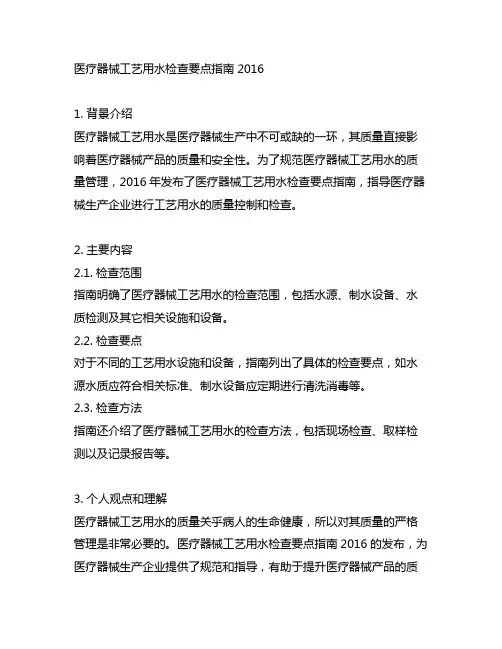 医疗器械工艺用水检查要点指南 2016

1. 背景介绍
医疗器械工艺用水是医疗器械生产中不可或缺的一环，其质量直接影响着医疗器械产品的质量和安全性。为了规范医疗器械工艺用水的质量管理，2016 年发布了医疗器械工艺用水检查要点指南，指导医疗器械生产企业进行工艺用水的质量控制和检查。

2. 主要内容
2.1. 检查范围
指南明确了医疗器械工艺用水的检查范围，包括水源、制水设备、水质检测及其它相关设施和设备。
2.2. 检查要点
对于不同的工艺用水设施和设备，指南列出了具体的检查要点，如水源水质应符合相关标准、制水设备应定期进行清洗消毒等。
2.3. 检查方法
指南还介绍了医疗器械工艺用水的检查方法，包括现场检查、取样检测以及记录报告等。

3. 个人观点和理解
医疗器械工艺用水的质量关乎病人的生命健康，所以对其质量的严格管理是非常必要的。医疗器械工艺用水检查要点指南 2016 的发布，为医疗器械生产企业提供了规范和指导，有助于提升医疗器械产品的质